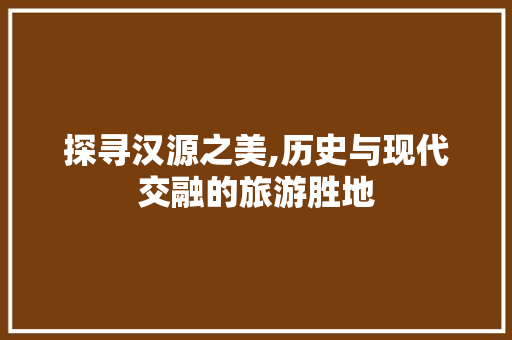 探寻汉源之美,历史与现代交融的旅游胜地